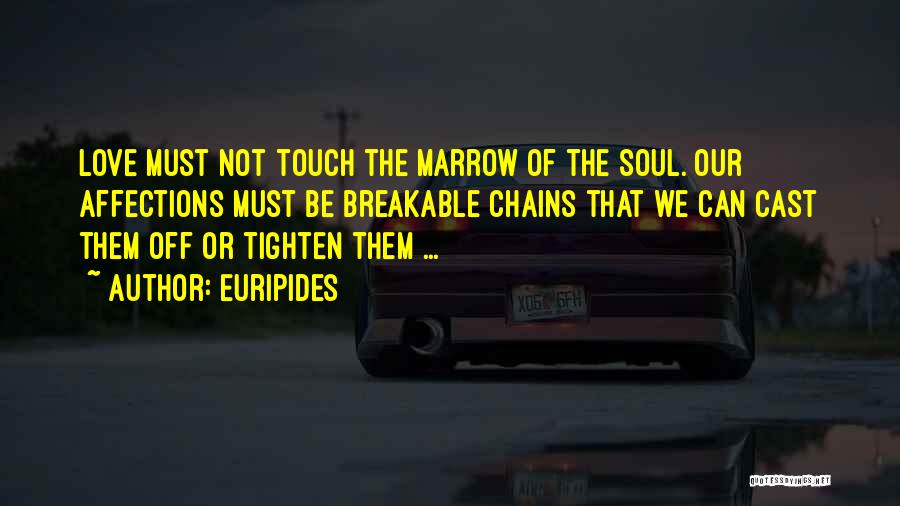 LOVE MUST NOT TOUCH THE MARROW OF THE SOUL. OUR AFFECTIONS MUST BE BREAKABLE CHAINS THAT WE CAN CAST THEM OFF OR TIGHTEN THEM ...
~ AUTHOR: EURIPIDES

X06 6FH

QUOTESSAYINGS.NET